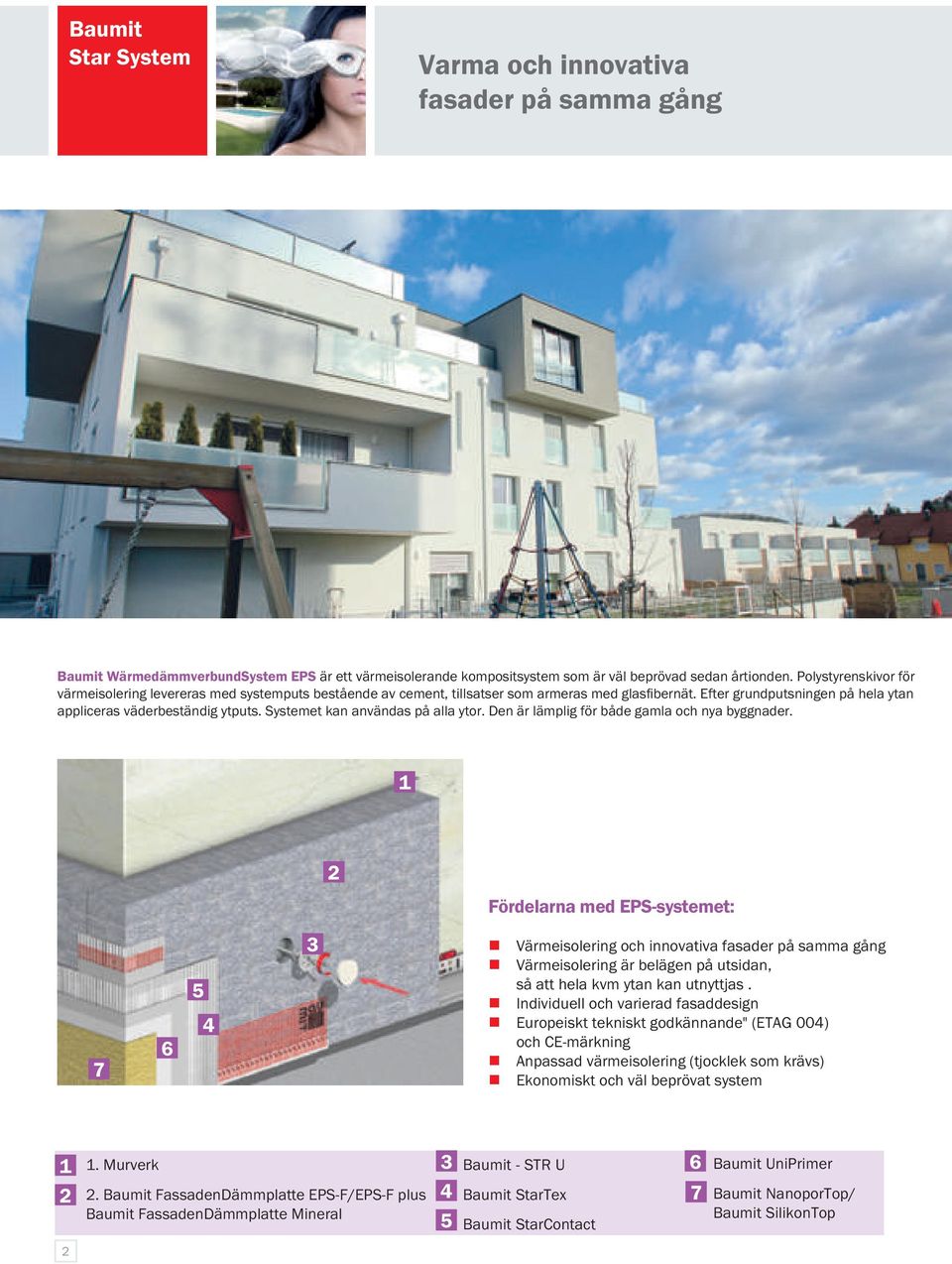 Baumit
Star System

Varma och innovativa fasader på samma gång

Baumit WärmedämmverbundSystem EPS är ett värmeisolerande kompositsystem som är väl beprövad sedan årtionden. Polystyrenskivor för värmeisolering levereras med systemputs bestående av cement, tillsatser som armeras med glasfibernät. Efter grundputsningen på hela ytan appliceras väderbeständig ytputs. Systemet kan användas på alla ytor. Den är lämplig för både gamla och nya byggnader.

1

2

3

5

4

6

7

Fördelarna med EPS-systemet:

Värmeisolering och innovativa fasader på samma gång
Värmeisolering är belägen på utsidan, så att hela kvm ytan kan utnyttjas .
Individuell och varierad fasaddesign
Europeiskt tekniskt godkännande" (ETAG 004) och CE-märkning
Anpassad värmeisolering (tjocklek som krävs)
Ekonomiskt och väl beprövat system

1 1. Murverk
2 2. Baumit FassadenDämmplatte EPS-F/EPS-F plus Baumit FassadenDämmplatte Mineral
3 Baumit - STR U
4 Baumit StarTex
5 Baumit StarContact
6 Baumit UniPrimer
7 Baumit NanoporTop/ Baumit SilikonTop

2